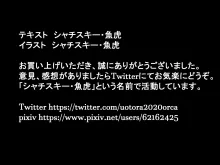 テキスト　シャチスキー・魚虎
イラスト　シャチスキー・魚虎

お買い上げいただき、誠にありがとうございました。
意見、感想がありましたらTwitterにてお気楽にどうぞ。
「シャチスキー・魚虎」という名前で活動しています。

Twitter https://twitter.com/uotora2020orca
pixiv https://www.pixiv.net/users/62162425